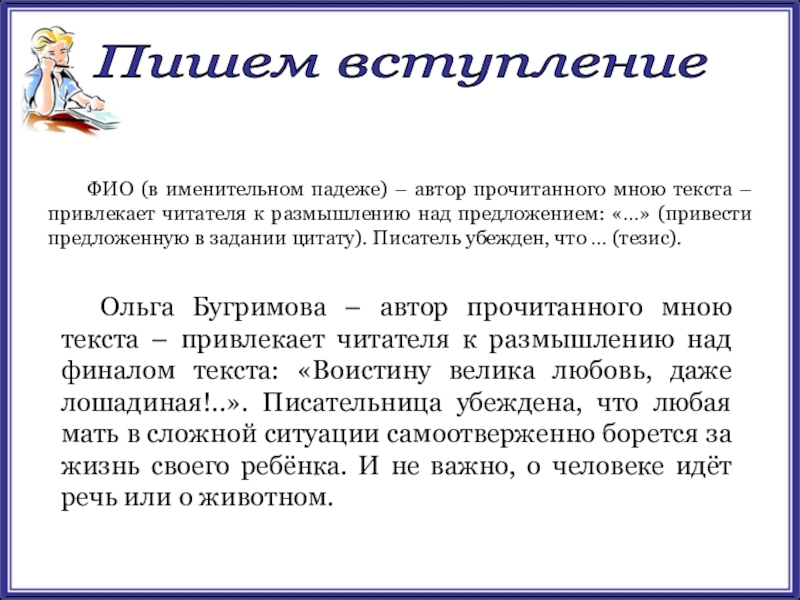 Пишем вступление

ФИО (в именительном падеже) – автор прочитанного мною текста – привлекает читателя к размышлению над предложением: «…» (привести предложенную в задании цитату). Писатель убежден, что … (тезис).

Ольга Бугримова – автор прочитанного мною текста – привлекает читателя к размышлению над финалом текста: «Воистину велика любовь, даже лошадиная!..». Писательница убеждена, что любая мать в сложной ситуации самоотверженно борется за жизнь своего ребёнка. И не важно, о человеке идёт речь или о животном.